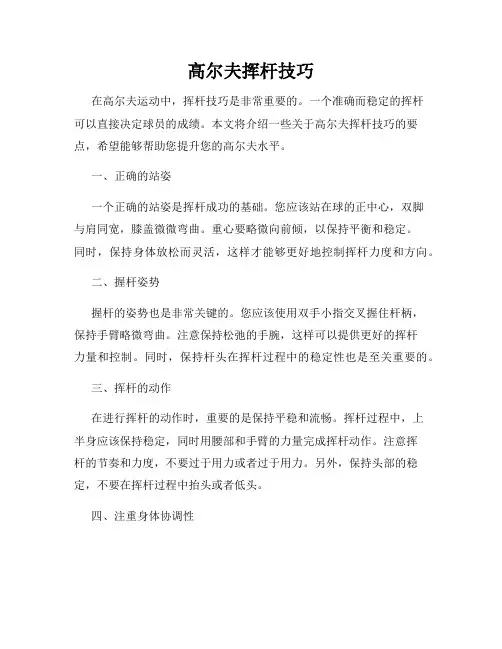 高尔夫挥杆技巧

在高尔夫运动中，挥杆技巧是非常重要的。一个准确而稳定的挥杆可以直接决定球员的成绩。本文将介绍一些关于高尔夫挥杆技巧的要点，希望能够帮助您提升您的高尔夫水平。

一、正确的站姿

一个正确的站姿是挥杆成功的基础。您应该站在球的正中心，双脚与肩同宽，膝盖微微弯曲。重心要略微向前倾，以保持平衡和稳定。同时，保持身体放松而灵活，这样才能够更好地控制挥杆力度和方向。

二、握杆姿势

握杆的姿势也是非常关键的。您应该使用双手小指交叉握住杆柄，保持手臂略微弯曲。注意保持松弛的手腕，这样可以提供更好的挥杆力量和控制。同时，保持杆头在挥杆过程中的稳定性也是至关重要的。

三、挥杆的动作

在进行挥杆的动作时，重要的是保持平稳和流畅。挥杆过程中，上半身应该保持稳定，同时用腰部和手臂的力量完成挥杆动作。注意挥杆的节奏和力度，不要过于用力或者过于用力。另外，保持头部的稳定，不要在挥杆过程中抬头或者低头。

四、注重身体协调性